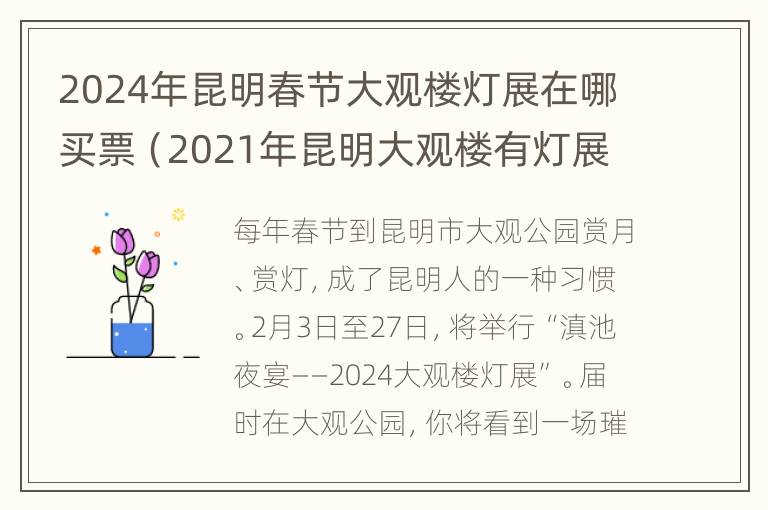 2024年昆明春节大观楼灯展在哪买票（2021年昆明大观楼有灯展

每年春节到昆明市大观公园赏月、赏灯，成了昆明人的一种习惯。2月3日至27日，将举行“滇池夜宴——2024大观楼灯展”。届时在大观公园，你将看到一场璀